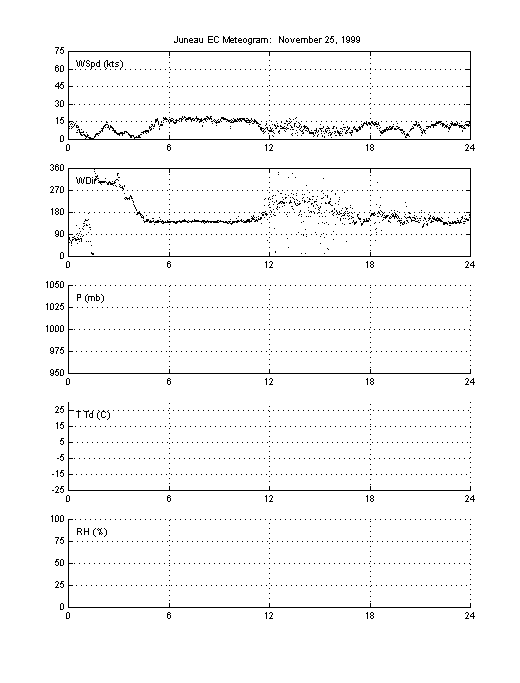 Juneau EC Meteogram: November 25, 1999

75
60
45
30
15
0
WSpd (kts)
0 6 12 18 24

360
270
180
90
0
WDir
0 6 12 18 24

1050
1025
1000
975
950
P (mb)
0 6 12 18 24

25
15
5
-5
-15
-25
T Td (C)
0 6 12 18 24

100
75
50
25
0
RH (%)
0 6 12 18 24